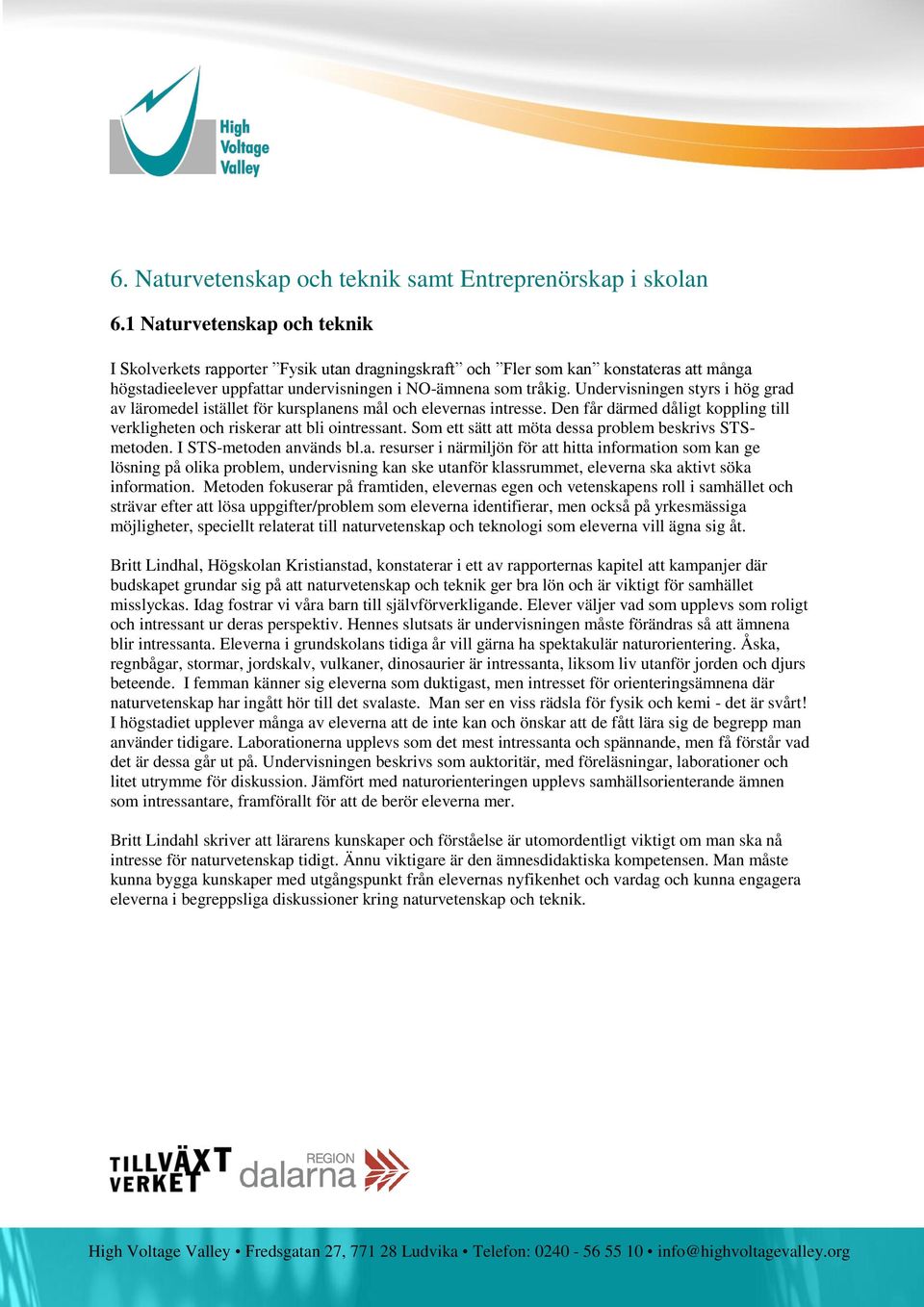 High Voltage Valley

6. Naturvetenskap och teknik samt Entreprenörskap i skolan

6.1 Naturvetenskap och teknik

I Skolverkets rapporter ”Fysik utan dragningskraft” och ”Fler som kan” konstateras att många högstadieelever uppfattar undervisningen i NO-ämnena som tråkig. Undervisningen styrs i hög grad av läromedel istället för kursplanens mål och elevernas intresse. Den får därmed dåligt koppling till verkligheten och riskerar att bli ointressant. Som ett sätt att möta dessa problem beskrivs STS-metoden. I STS-metoden används bl.a. resurser i närmiljön för att hitta information som kan ge lösning på olika problem, undervisning kan ske utanför klassrummet, eleverna ska aktivt söka information. Metoden fokuserar på framtiden, elevernas egen och vetenskapens roll i samhället och strävar efter att lösa uppgifter/problem som eleverna identifierar, men också på yrkesmässiga möjligheter, speciellt relaterat till naturvetenskap och teknologi som eleverna vill ägna sig åt.

Britt Lindhal, Högskolan Kristianstad, konstaterar i ett av rapporternas kapitel att kampanjer där budskapet grundar sig på att naturvetenskap och teknik ger bra lön och är viktigt för samhället misslyckas. Idag fostrar vi våra barn till självförverkligande. Elever väljer vad som upplevs som roligt och intressant ur deras perspektiv. Hennes slutsats är undervisningen måste förändras så att ämnena blir intressanta. Eleverna i grundskolans tidiga år vill gärna ha spektakulär naturorientering. Åska, regnbågar, stormar, jordskalv, vulkaner, dinosaurier är intressanta, liksom liv utanför jorden och djurs beteende. I femman känner sig eleverna som duktigast, men intresset för orienteringsämnena där naturvetenskap har ingått hör till det svalaste. Man ser en viss rädsla för fysik och kemi - det är svårt! I högstadiet upplever många av eleverna att de inte kan och önskar att de fått lära sig de begrepp man använder tidigare. Laborationerna upplevs som det mest intressanta och spännande, men få förstår vad det är dessa går ut på. Undervisningen beskrivs som auktoritär, med föreläsningar, laborationer och litet utrymme för diskussion. Jämfört med naturorienteringen upplevs samhällsorienterande ämnen som intressantare, framförallt för att de berör eleverna mer.

Britt Lindahl skriver att lärarens kunskaper och förståelse är utomordentligt viktigt om man ska nå intresse för naturvetenskap tidigt. Ännu viktigare är den ämnesdidaktiska kompetensen. Man måste kunna bygga kunskaper med utgångspunkt från elevernas nyfikenhet och vardag och kunna engagera eleverna i begreppsliga diskussioner kring naturvetenskap och teknik.

TILLVÄXT VERKET REGION dalarna

High Voltage Valley • Fredsgatan 27, 771 28 Ludvika • Telefon: 0240 - 56 55 10 • info@highvoltagevalley.org